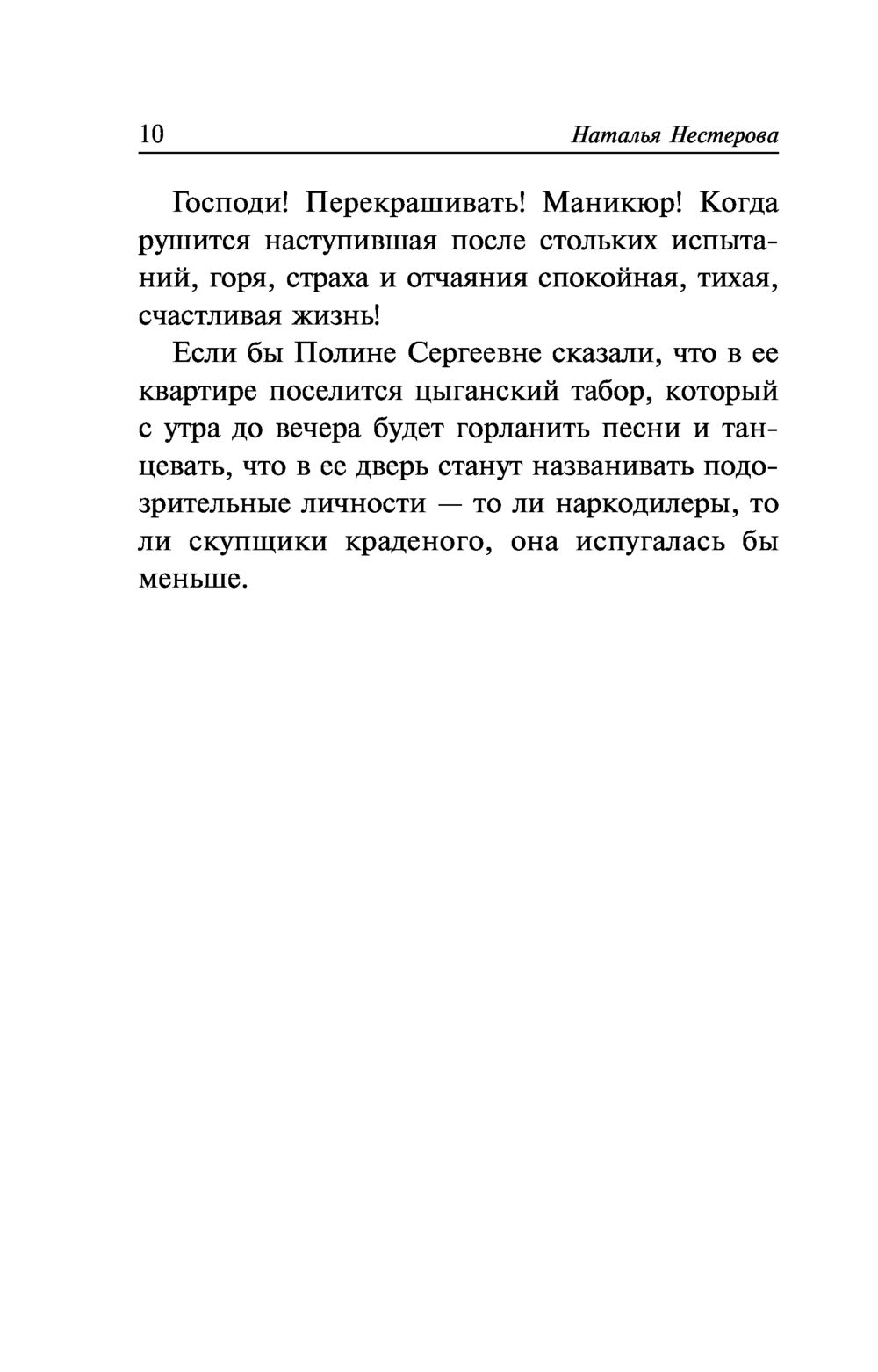 10 Наталья Нестерова

Господи! Перекрашивать! Маникюр! Когда рушится наступившая после стольких испытаний, горя, страха и отчаяния спокойная, тихая, счастливая жизнь!

Если бы Полине Сергеевне сказали, что в ее квартире поселится цыганский табор, который с утра до вечера будет горланить песни и танцевать, что в ее дверь станут названивать подозрительные личности — то ли наркодилеры, то ли скупщики краденого, она испугалась бы меньше.